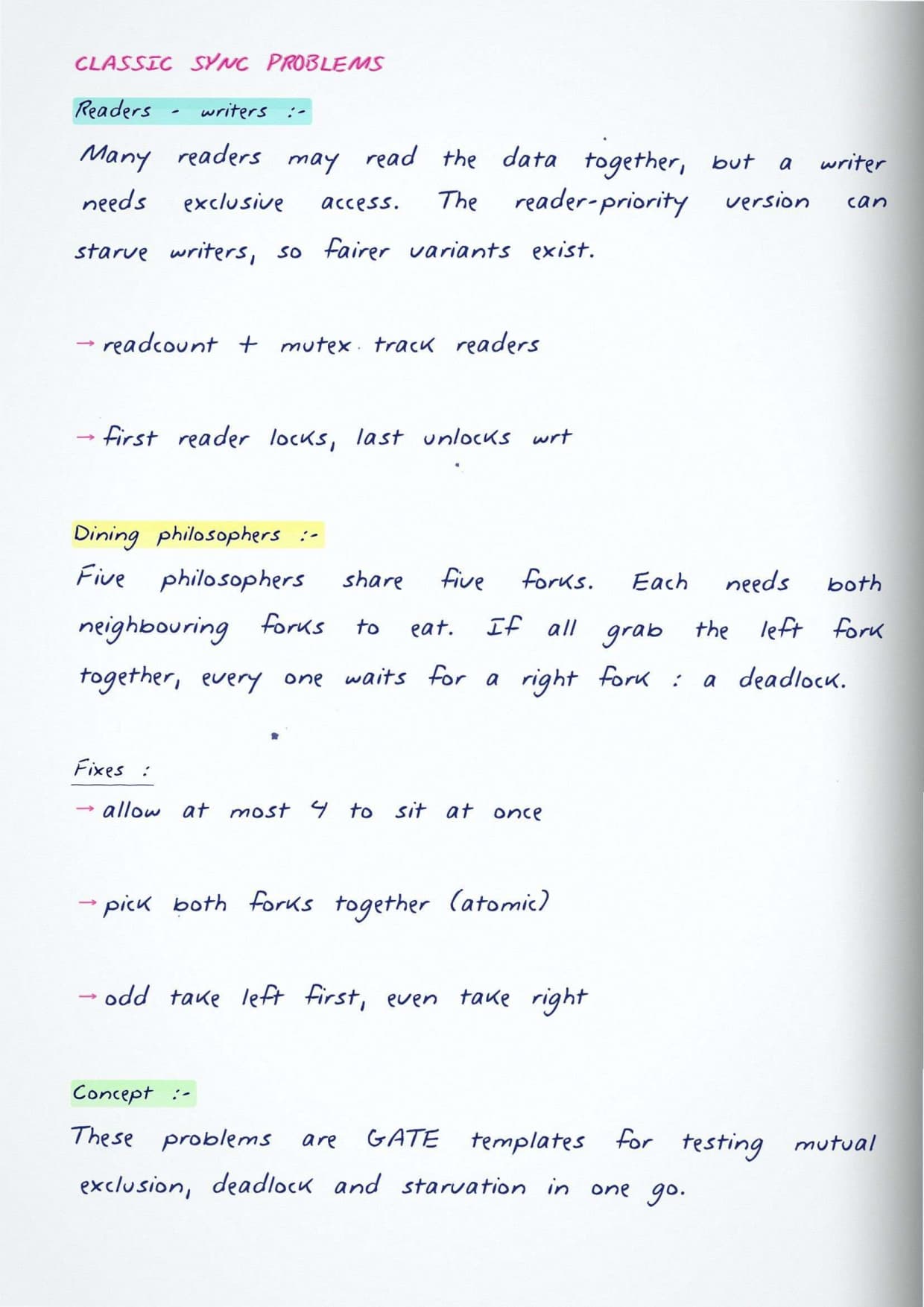 CLASSIC SYNC PROBLEMS

Readers - writers :-

Many readers may read the data together, but a writer needs exclusive access. The reader-priority version can starve writers, so fairer variants exist.

→ readcount + mutex track readers

→ first reader locks, last unlocks wrt

Dining philosophers :-

Five philosophers share five forks. Each needs both neighbouring forks to eat. If all grab the left fork together, every one waits for a right fork : a deadlock.

Fixes :

→ allow at most 4 to sit at once

→ pick both forks together (atomic)

→ odd take left first, even take right

Concept :-

These problems are GATE templates for testing mutual exclusion, deadlock and starvation in one go.